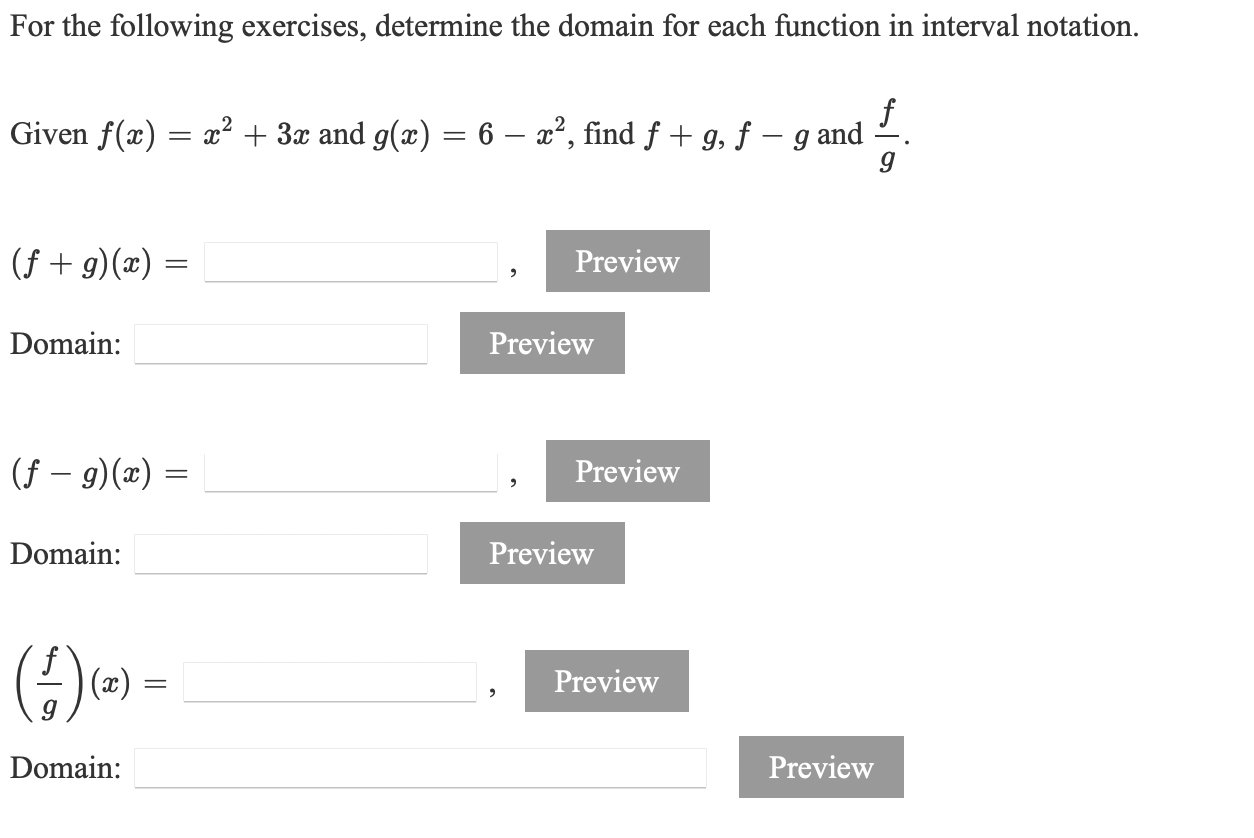 For the following exercises, determine the domain for each function in interval notation.

Given $f(x) = x^2 + 3x$ and $g(x) = 6 - x^2$, find $f + g$, $f - g$ and $\frac{f}{g}$.

$(f + g)(x) =$ , Preview

Domain: Preview

$(f - g)(x) =$ , Preview

Domain: Preview

$\left(\frac{f}{g}\right)(x) =$ , Preview

Domain: Preview